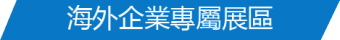 海外企業專屬展區